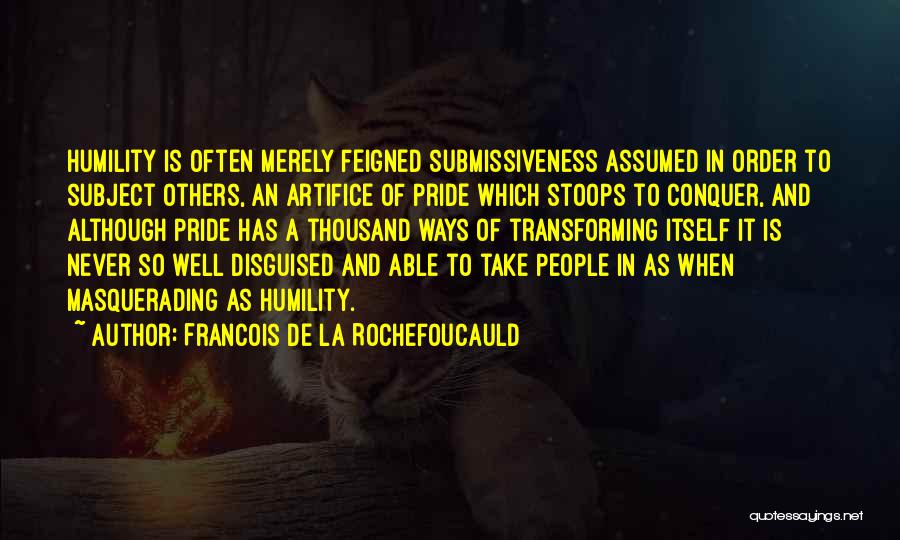 HUMILITY IS OFTEN MERELY FEIGNED SUBMISSIVENESS ASSUMED IN ORDER TO SUBJECT OTHERS, AN ARTIFICE OF PRIDE WHICH STOOPS TO CONQUER, AND ALTHOUGH PRIDE HAS A THOUSAND WAYS OF TRANSFORMING ITSELF IT IS NEVER SO WELL DISGUISED AND ABLE TO TAKE PEOPLE IN AS WHEN MASQUERADING AS HUMILITY.

~ AUTHOR: FRANCOIS DE LA ROCHEFOUCAULD

quotessayings.net